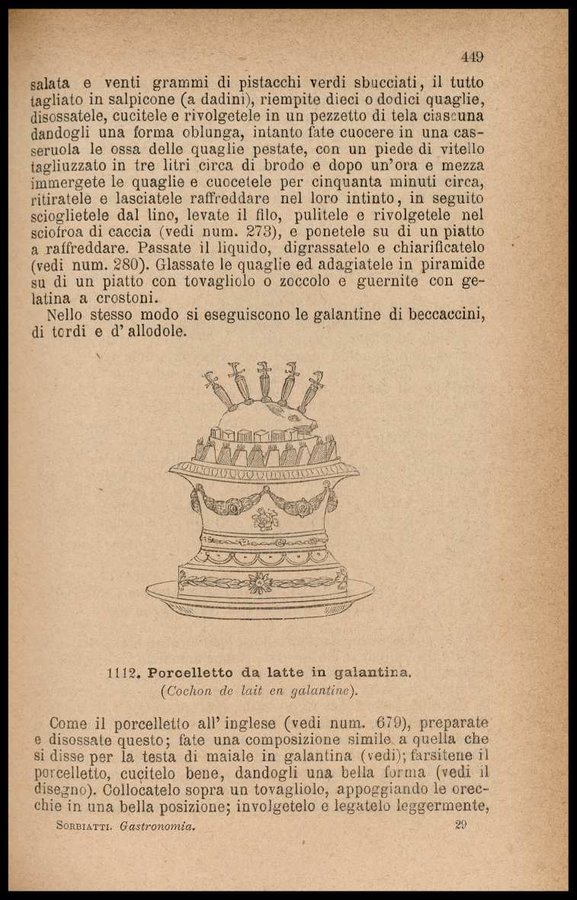 449

salata e venti grammi di pistacchi verdi sbucciati, il tutto tagliato in salpicone (a dadini), riempite dieci o dodici quaglie, disossatele, cucitele e rivolgetele in un pezzetto di tela ciascuna dandogli una forma oblunga, intanto fate cuocere in una casseruola le ossa delle quaglie pestate, con un piede di vitello tagliuzzato in tre litri circa di brodo e dopo un'ora e mezza immergete le quaglie e cuocetele per cinquanta minuti circa, ritiratele e lasciatele raffreddare nel loro intinto, in seguito scioglietele dal lino, levate il filo, pulitele e rivolgetele nel sciofroa di caccia (vedi num. 273), e ponetele su di un piatto a raffreddare. Passate il liquido, digrassatelo e chiarificatelo (vedi num. 280). Glassate le quaglie ed adagiatele in piramide su di un piatto con tovagliolo o zoccolo e guernite con gelatina a crostoni.

Nello stesso modo si eseguiscono le galantine di beccaccini, di tordi e d'allodole.

1112. Porcelletto da latte in galantina.
(Cochon de lait en galantine).

Come il porcelletto all'inglese (vedi num. 679), preparate e disossate questo; fate una composizione simile a quella che si disse per la testa di maiale in galantina (vedi); farsitene il porcelletto, cucitelo bene, dandogli una bella forma (vedi il disegno). Collocatelo sopra un tovagliolo, appoggiando le orecchie in una bella posizione; involgetelo e legatelo leggermente,

Sorbiatti. Gastronomia. 29